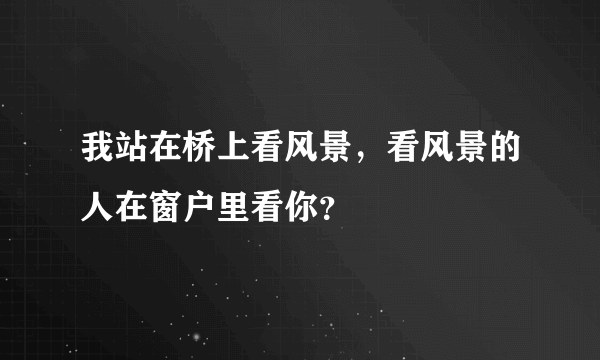 我站在桥上看风景，看风景的人在窗户里看你?